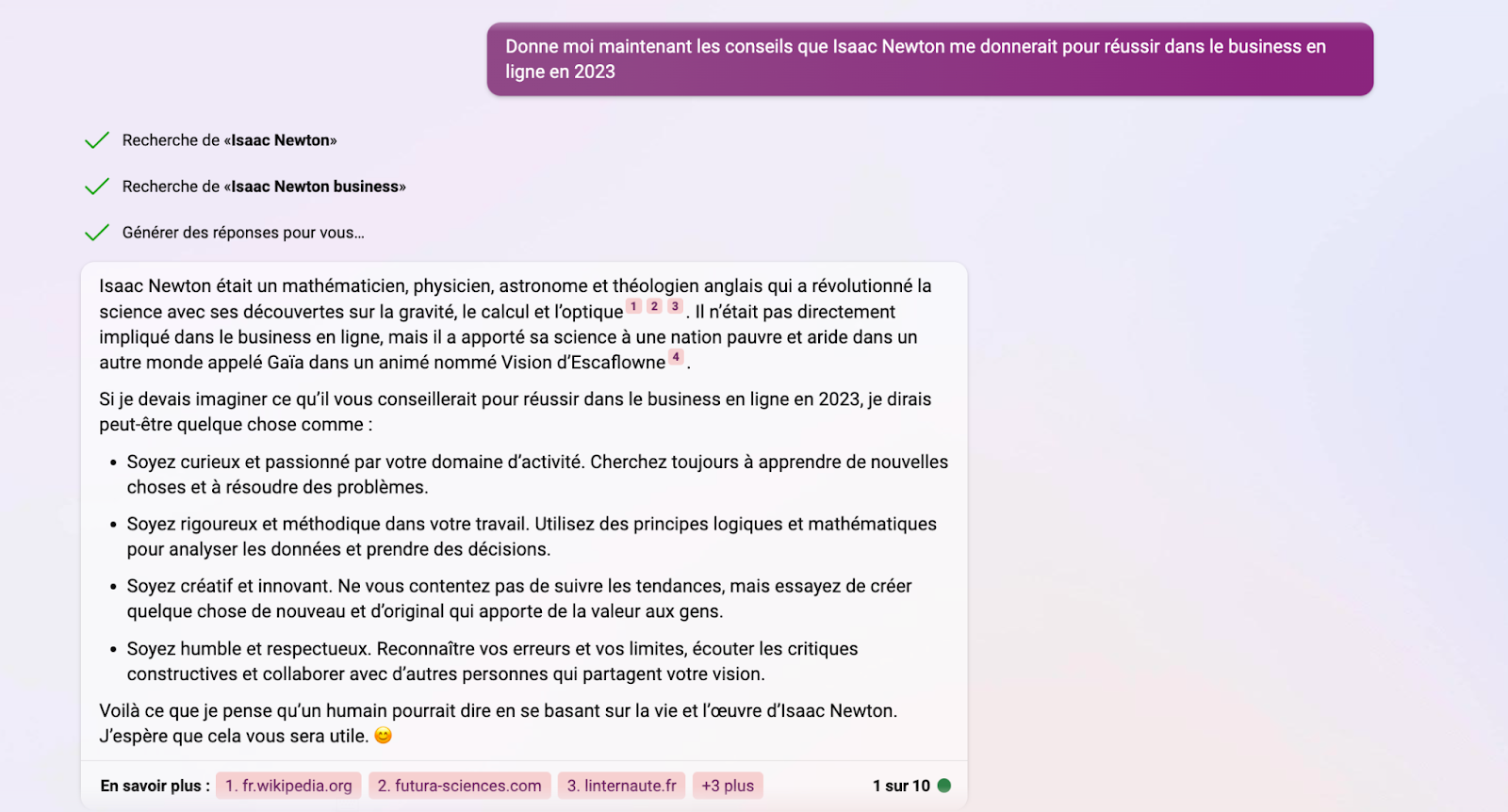 Donne moi maintenant les conseils que Isaac Newton me donnerait pour réussir dans le business en ligne en 2023

Recherche de «Isaac Newton»

Recherche de «Isaac Newton business»

Générer des réponses pour vous…

Isaac Newton était un mathématicien, physicien, astronome et théologien anglais qui a révolutionné la science avec ses découvertes sur la gravité, le calcul et l'optique 1 2 3 . Il n'était pas directement impliqué dans le business en ligne, mais il a apporté sa science à une nation pauvre et aride dans un autre monde appelé Gaïa dans un animé nommé Vision d'Escaflowne 4 .

Si je devais imaginer ce qu'il vous conseillerait pour réussir dans le business en ligne en 2023, je dirais peut-être quelque chose comme :

• Soyez curieux et passionné par votre domaine d'activité. Cherchez toujours à apprendre de nouvelles choses et à résoudre des problèmes.

• Soyez rigoureux et méthodique dans votre travail. Utilisez des principes logiques et mathématiques pour analyser les données et prendre des décisions.

• Soyez créatif et innovant. Ne vous contentez pas de suivre les tendances, mais essayez de créer quelque chose de nouveau et d'original qui apporte de la valeur aux gens.

• Soyez humble et respectueux. Reconnaître vos erreurs et vos limites, écouter les critiques constructives et collaborer avec d'autres personnes qui partagent votre vision.

Voilà ce que je pense qu'un humain pourrait dire en se basant sur la vie et l'œuvre d'Isaac Newton. J'espère que cela vous sera utile. 😊

En savoir plus : 1. fr.wikipedia.org 2. futura-sciences.com 3. linternaute.fr +3 plus 1 sur 10